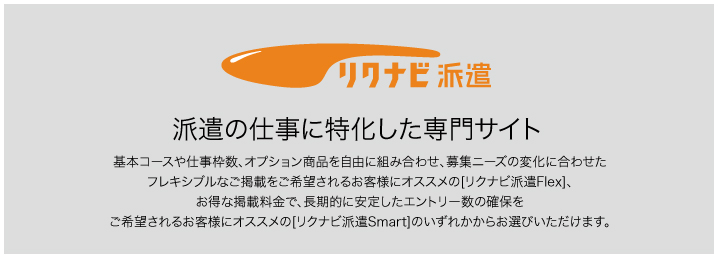 リクナビ派遣

派遣の仕事に特化した専門サイト

基本コースや仕事枠数、オプション商品を自由に組み合わせ、募集ニーズの変化に合わせたフレキシブルなご掲載をご希望されるお客様にオススメの[リクナビ派遣Flex]、お得な掲載料金で、長期的に安定したエントリー数の確保をご希望されるお客様にオススメの[リクナビ派遣Smart]のいずれかからお選びいただけます。